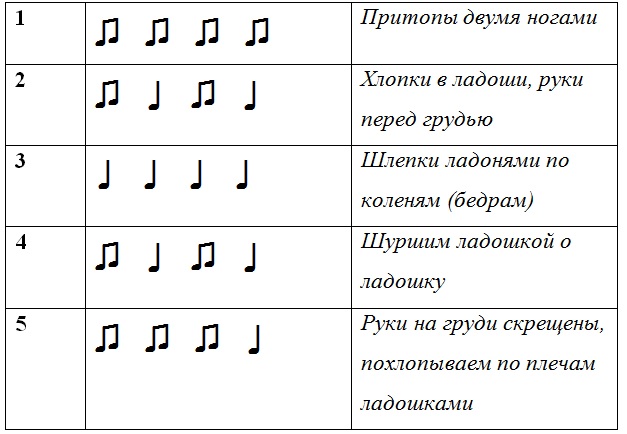 | 1 | ♫ ♫ ♫ ♫ | Притопы двумя ногами |
|---|---|---|
| 2 | ♫ ♩ ♫ ♩ | Хлопки в ладоши, руки перед грудью |
| 3 | ♩ ♩ ♩ ♩ | Шлепки ладонями по коленям (бедрам) |
| 4 | ♫ ♩ ♫ ♩ | Шуршим ладошкой о ладошку |
| 5 | ♫ ♫ ♫ ♩ | Руки на груди скрещены, похлопываем по плечам ладошками |